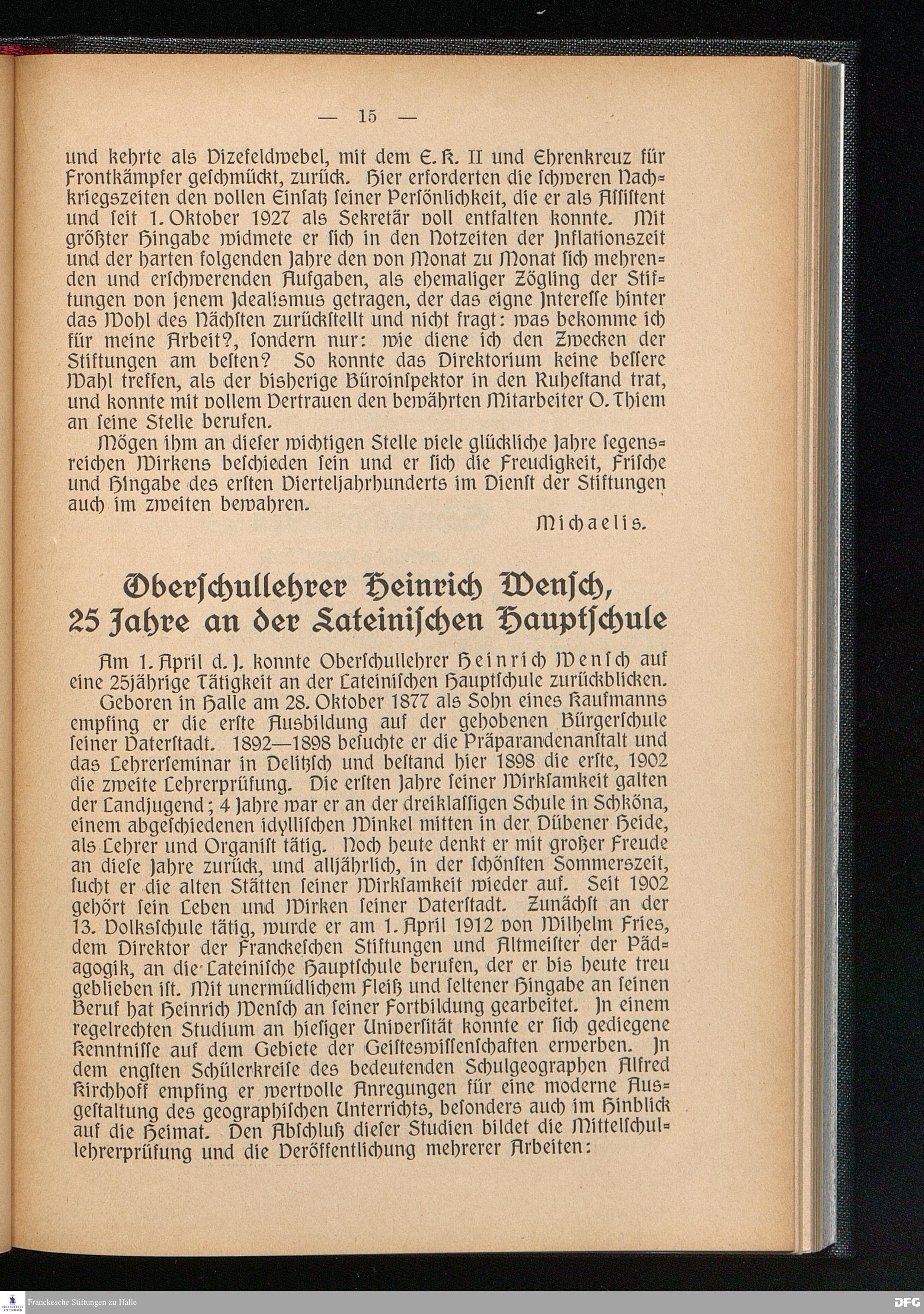 — 15 —

und kehrte als Vizefeldwebel, mit dem E. K. II und Ehrenkreuz für Frontkämpfer geschmückt, zurück. Hier erforderten die schweren Nachkriegszeiten den vollen Einsatz seiner Persönlichkeit, die er als Assistent und seit 1. Oktober 1927 als Sekretär voll entfalten konnte. Mit größter Hingabe widmete er sich in den Notzeiten der Inflationszeit und der harten folgenden Jahre den von Monat zu Monat sich mehrenden und erschwerenden Aufgaben, als ehemaliger Zögling der Stiftungen von jenem Idealismus getragen, der das eigne Interesse hinter das Wohl des Nächsten zurückstellt und nicht fragt: was bekomme ich für meine Arbeit?, sondern nur: wie diene ich den Zwecken der Stiftungen am besten? So konnte das Direktorium keine bessere Wahl treffen, als der bisherige Büroinspektor in den Ruhestand trat, und konnte mit vollem Vertrauen den bewährten Mitarbeiter O. Thiem an seine Stelle berufen.

Mögen ihm an dieser wichtigen Stelle viele glückliche Jahre segensreichen Wirkens beschieden sein und er sich die Freudigkeit, Frische und Hingabe des ersten Vierteljahrhunderts im Dienst der Stiftungen auch im zweiten bewahren.

Michaelis.

Oberschullehrer Heinrich Wensch, 25 Jahre an der Lateinischen Hauptschule

Am 1. April d. J. konnte Oberschullehrer Heinrich Wensch auf eine 25jährige Tätigkeit an der Lateinischen Hauptschule zurückblicken.

Geboren in Halle am 28. Oktober 1877 als Sohn eines Kaufmanns empfing er die erste Ausbildung auf der gehobenen Bürgerschule seiner Vaterstadt. 1892—1898 besuchte er die Präparandenanstalt und das Lehrerseminar in Delitzsch und bestand hier 1898 die erste, 1902 die zweite Lehrerprüfung. Die ersten Jahre seiner Wirksamkeit galten der Landjugend; 4 Jahre war er an der dreiklassigen Schule in Schköna, einem abgeschiedenen idyllischen Winkel mitten in der Dübener Heide, als Lehrer und Organist tätig. Noch heute denkt er mit großer Freude an diese Jahre zurück, und alljährlich, in der schönsten Sommerszeit, sucht er die alten Stätten seiner Wirksamkeit wieder auf. Seit 1902 gehört sein Leben und Wirken seiner Vaterstadt. Zunächst an der 13. Volksschule tätig, wurde er am 1. April 1912 von Wilhelm Fries, dem Direktor der Franckeschen Stiftungen und Altmeister der Pädagogik, an die Lateinische Hauptschule berufen, der er bis heute treu geblieben ist. Mit unermüdlichem Fleiß und seltener Hingabe an seinen Beruf hat Heinrich Wensch an seiner Fortbildung gearbeitet. In einem regelrechten Studium an hiesiger Universität konnte er sich gediegene Kenntnisse auf dem Gebiete der Geisteswissenschaften erwerben. In dem engsten Schülerkreise des bedeutenden Schulgeographen Alfred Kirchhoff empfing er wertvolle Anregungen für eine moderne Ausgestaltung des geographischen Unterrichts, besonders auch im Hinblick auf die Heimat. Den Abschluß dieser Studien bildet die Mittelschullehrerprüfung und die Veröffentlichung mehrerer Arbeiten:

Franckesche Stiftungen zu Halle
DFG